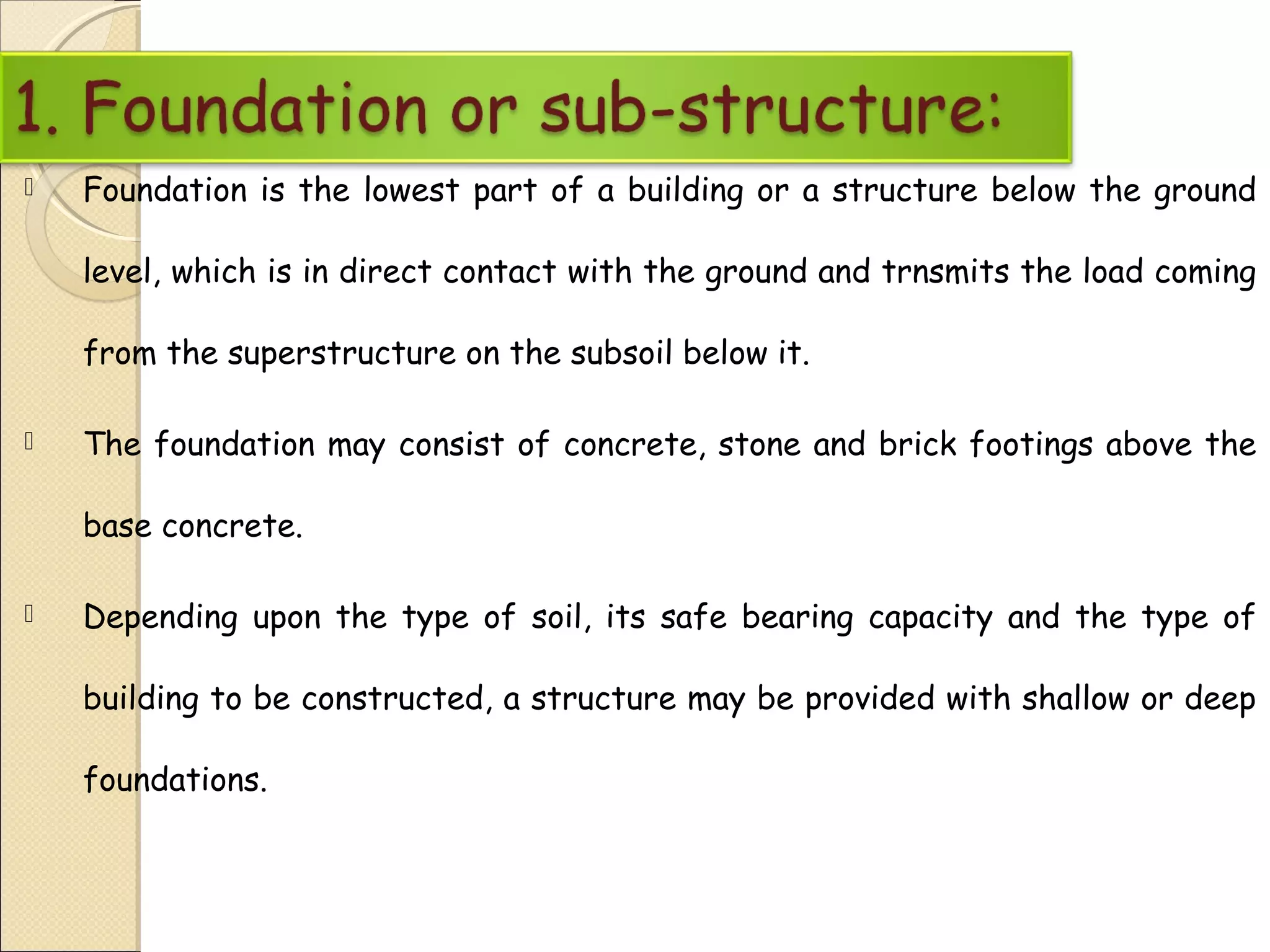 1. Foundation or sub-structure:

Foundation is the lowest part of a building or a structure below the ground level, which is in direct contact with the ground and trnsmits the load coming from the superstructure on the subsoil below it.

The foundation may consist of concrete, stone and brick footings above the base concrete.

Depending upon the type of soil, its safe bearing capacity and the type of building to be constructed, a structure may be provided with shallow or deep foundations.